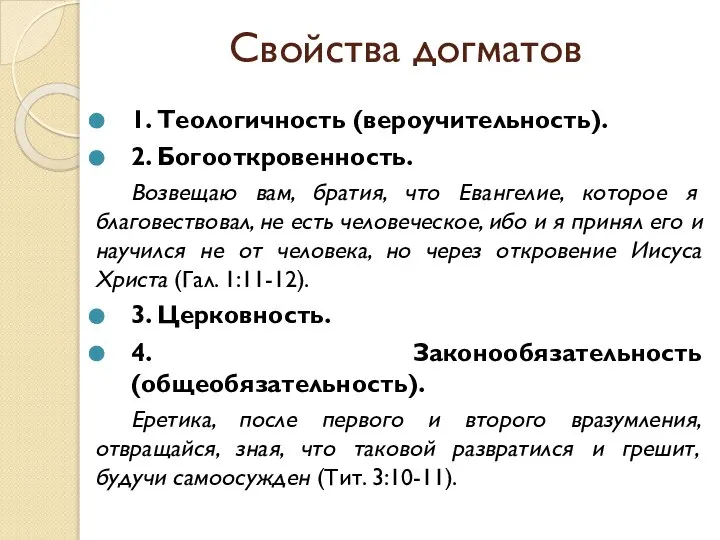 Свойства догматов

1. Теологичность (вероучительность).

2. Богооткровенность.

Возвещаю вам, братия, что Евангелие, которое я благовествовал, не есть человеческое, ибо и я принял его и научился не от человека, но через откровение Иисуса Христа (Гал. 1:11-12).

3. Церковность.

4. Законообязательность (общеобязательность).

Еретика, после первого и второго вразумления, отвращайся, зная, что таковой развратился и грешит, будучи самоосужден (Тит. 3:10-11).